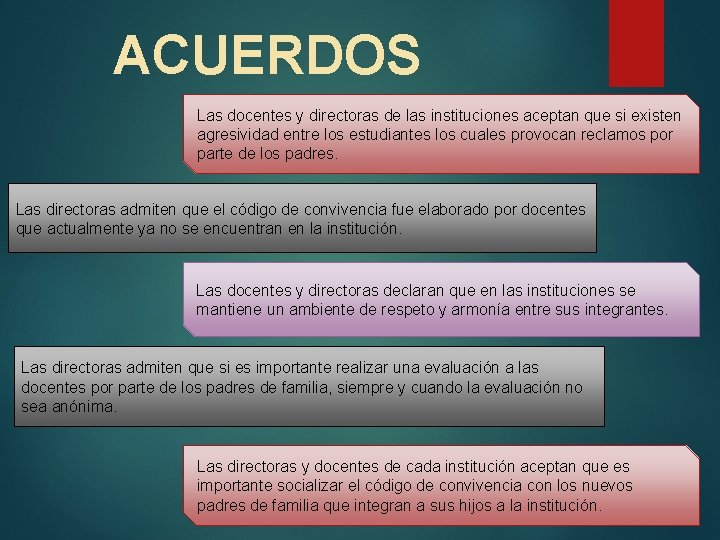 ACUERDOS

Las docentes y directoras de las instituciones aceptan que si existen agresividad entre los estudiantes los cuales provocan reclamos por parte de los padres.

Las directoras admiten que el código de convivencia fue elaborado por docentes que actualmente ya no se encuentran en la institución.

Las docentes y directoras declaran que en las instituciones se mantiene un ambiente de respeto y armonía entre sus integrantes.

Las directoras admiten que si es importante realizar una evaluación a las docentes por parte de los padres de familia, siempre y cuando la evaluación no sea anónima.

Las directoras y docentes de cada institución aceptan que es importante socializar el código de convivencia con los nuevos padres de familia que integran a sus hijos a la institución.